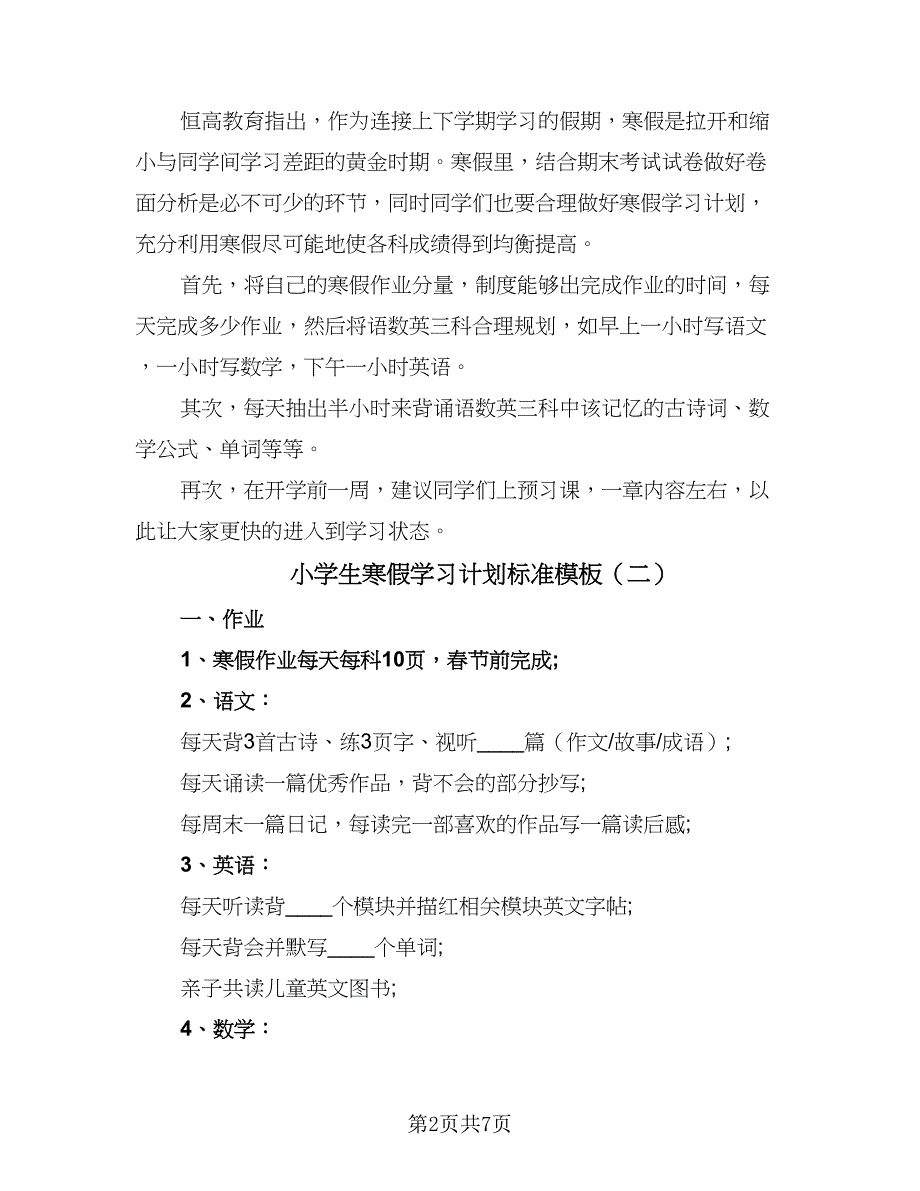 恒高教育指出，作为连接上下学期学习的假期，寒假是拉开和缩小与同学间学习差距的黄金时期。寒假里，结合期末考试试卷做好卷面分析是必不可少的环节，同时同学们也要合理做好寒假学习计划，充分利用寒假尽可能地使各科成绩得到均衡提高。

首先，将自己的寒假作业分量，制度能够出完成作业的时间，每天完成多少作业，然后将语数英三科合理规划，如早上一小时写语文，一小时写数学，下午一小时英语。

其次，每天抽出半小时来背诵语数英三科中该记忆的古诗词、数学公式、单词等等。

再次，在开学前一周，建议同学们上预习课，一章内容左右，以此让大家更快的进入到学习状态。

小学生寒假学习计划标准模板（二）

一、作业

1、寒假作业每天每科10页，春节前完成;

2、语文：

每天背3首古诗、练3页字、视听____篇（作文/故事/成语）;

每天诵读一篇优秀作品，背不会的部分抄写;

每周末一篇日记，每读完一部喜欢的作品写一篇读后感;

3、英语：

每天听读背____个模块并描红相关模块英文字帖;

每天背会并默写____个单词;

亲子共读儿童英文图书;

4、数学：

第2页共7页